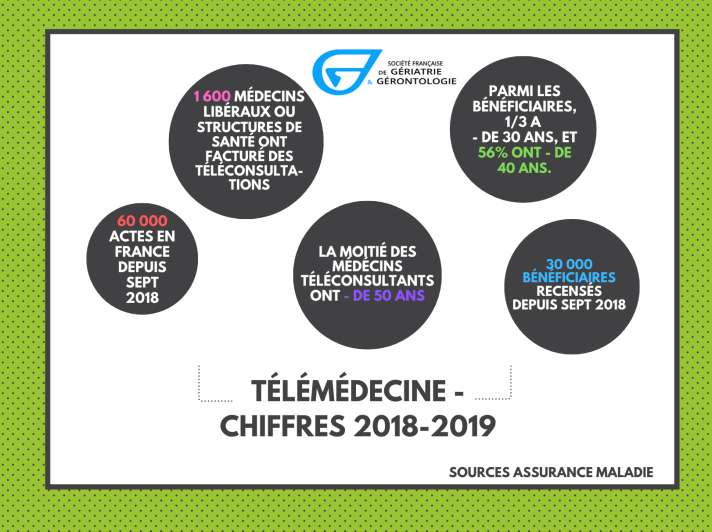 SOCIÉTÉ FRANÇAISE DE GÉRIATRIE & GÉRONTOLOGIE

1 600 MÉDECINS LIBÉRAUX OU STRUCTURES DE SANTÉ ONT FACTURÉ DES TÉLÉCONSULTATIONS

PARMI LES BÉNÉFICIAIRES, 1/3 A - DE 30 ANS, ET 56% ONT - DE 40 ANS.

60 000 ACTES EN FRANCE DEPUIS SEPT 2018

LA MOITIÉ DES MÉDECINS TÉLÉCONSULTANTS ONT - DE 50 ANS

30 000 BÉNÉFICIAIRES RECENSÉS DEPUIS SEPT 2018

TÉLÉMÉDECINE - CHIFFRES 2018-2019

SOURCES ASSURANCE MALADIE